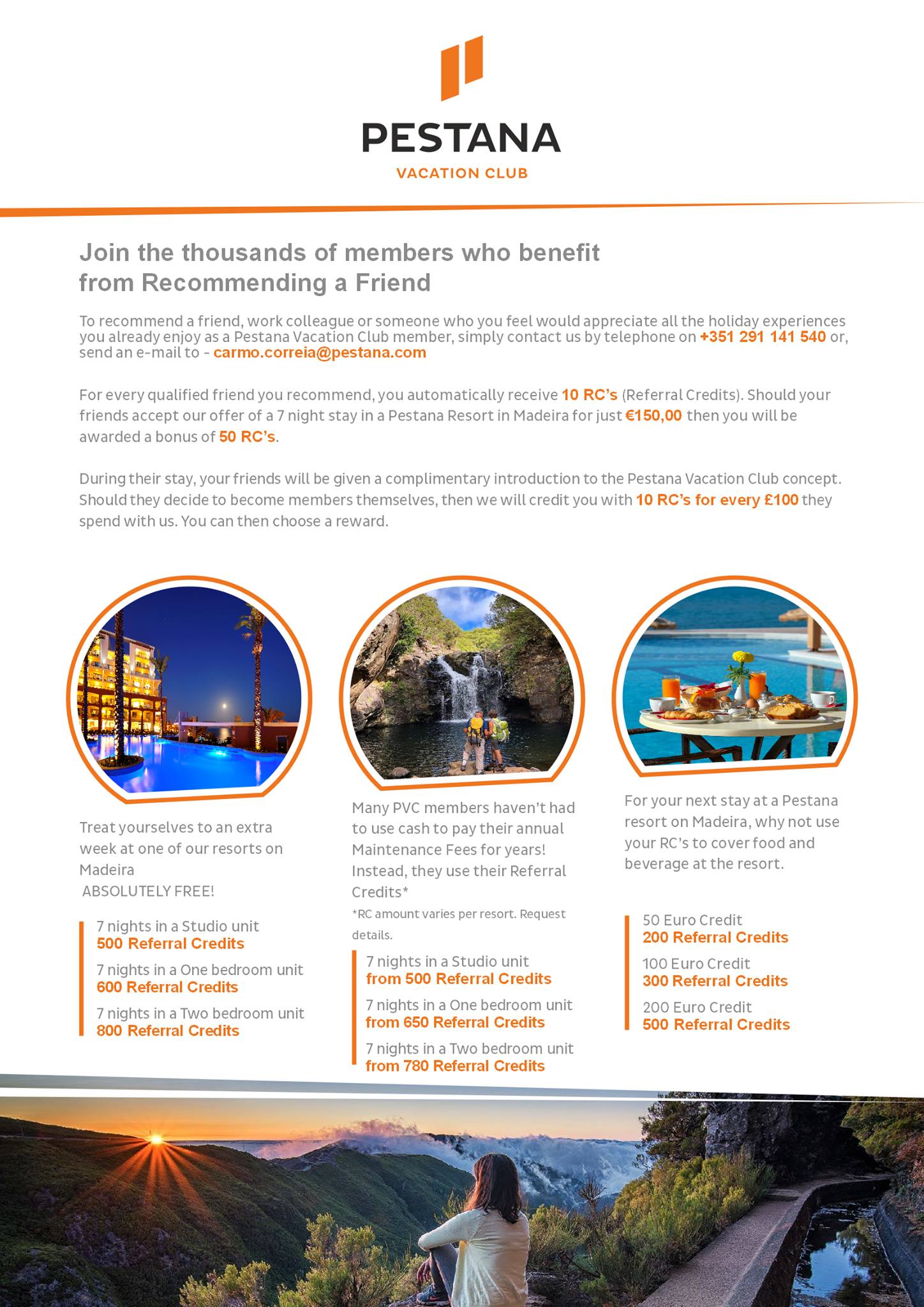 PESTANA
VACATION CLUB

Join the thousands of members who benefit from Recommending a Friend

To recommend a friend, work colleague or someone who you feel would appreciate all the holiday experiences you already enjoy as a Pestana Vacation Club member, simply contact us by telephone on +351 291 141 540 or, send an e-mail to - carmo.correia@pestana.com

For every qualified friend you recommend, you automatically receive 10 RC's (Referral Credits). Should your friends accept our offer of a 7 night stay in a Pestana Resort in Madeira for just €150,00 then you will be awarded a bonus of 50 RC's.

During their stay, your friends will be given a complimentary introduction to the Pestana Vacation Club concept. Should they decide to become members themselves, then we will credit you with 10 RC's for every £100 they spend with us. You can then choose a reward.

Treat yourselves to an extra week at one of our resorts on Madeira
ABSOLUTELY FREE!

7 nights in a Studio unit
500 Referral Credits

7 nights in a One bedroom unit
600 Referral Credits

7 nights in a Two bedroom unit
800 Referral Credits

Many PVC members haven't had to use cash to pay their annual Maintenance Fees for years! Instead, they use their Referral Credits*
*RC amount varies per resort. Request details.

7 nights in a Studio unit
from 500 Referral Credits

7 nights in a One bedroom unit
from 650 Referral Credits

7 nights in a Two bedroom unit
from 780 Referral Credits

For your next stay at a Pestana resort on Madeira, why not use your RC's to cover food and beverage at the resort.

50 Euro Credit
200 Referral Credits

100 Euro Credit
300 Referral Credits

200 Euro Credit
500 Referral Credits